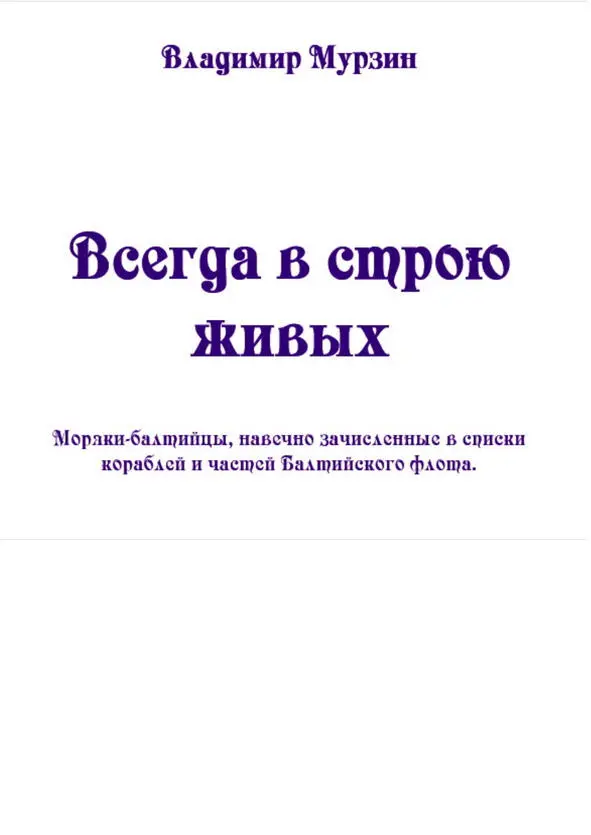 Владимир Мурзин

Всегда в строю живых

Моряки-балтийцы, навечно зачисленные в списки кораблей и частей Балтийского флота.